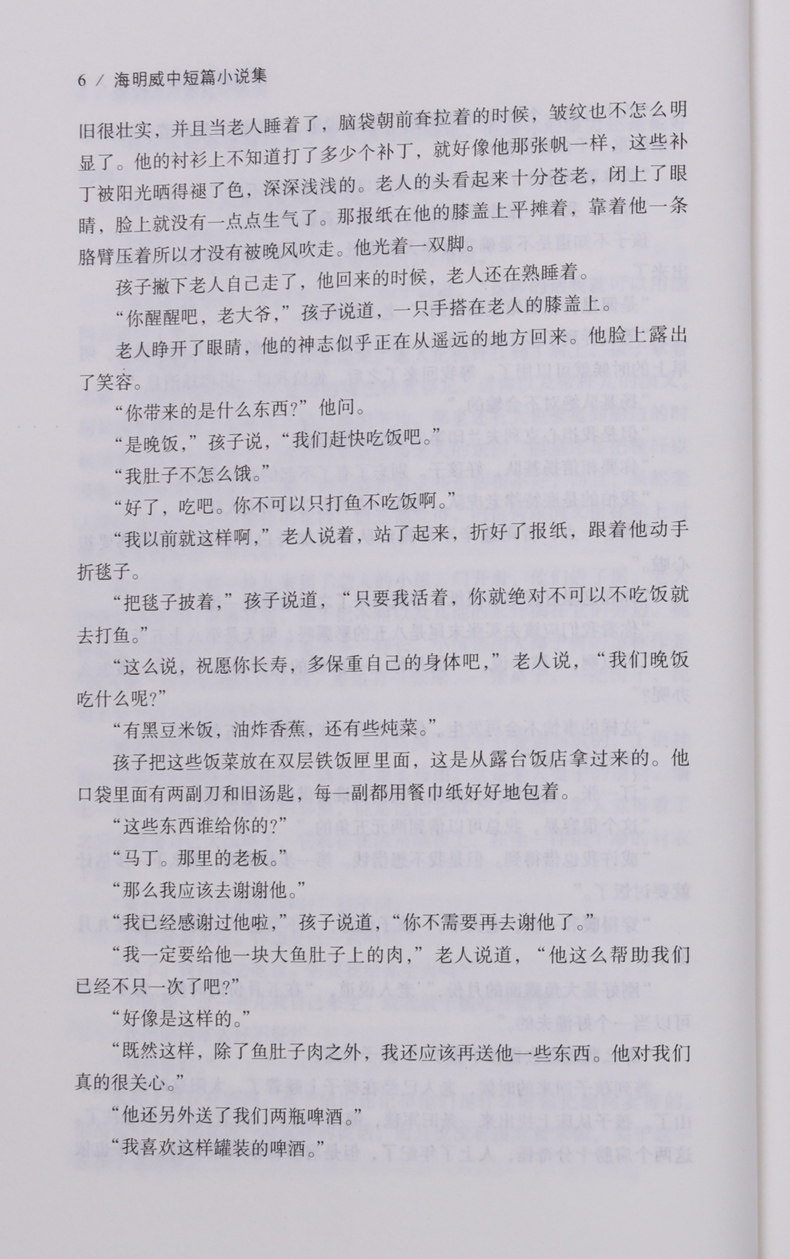 6 / 海明威中短篇小说集

旧很壮实，并且当老人睡着了，脑袋朝前耷拉着的时候，皱纹也不怎么明显了。他的衬衫上不知道打了多少个补丁，就好像他那张帆一样，这些补丁被阳光晒得褪了色，深深浅浅的。老人的头看起来十分苍老，闭上了眼睛，脸上就没有一点点生气了。那报纸在他的膝盖上平摊着，靠着他一条胳臂压着所以才没有被晚风吹走。他光着一双脚。

孩子撇下老人自己走了，他回来的时候，老人还在熟睡着。

“你醒醒吧，老大爷，”孩子说道，一只手搭在老人的膝盖上。

老人睁开了眼睛，他的神志似乎正在从遥远的地方回来。他脸上露出了笑容。

“你带来的是什么东西？”他问。

“是晚饭，”孩子说，“我们赶快吃饭吧。”

“我肚子不怎么饿。”

“好了，吃吧。你不可以只打鱼不吃饭啊。”

“我以前就这样啊，”老人说着，站了起来，折好了报纸，跟着他动手折毯子。

“把毯子披着，”孩子说道，“只要我活着，你就绝对不可以不吃饭就去打鱼。”

“这么说，祝愿你长寿，多保重自己的身体吧，”老人说，“我们晚饭吃什么呢？”

“有黑豆米饭，油炸香蕉，还有些炖菜。”

孩子把这些饭菜放在双层铁饭匣里面，这是从露台饭店拿过来的。他口袋里面有两副刀和旧汤匙，每一副都用餐巾纸好好地包着。

“这些东西谁给你的？”

“马丁。那里的老板。”

“那么我应该去谢谢他。”

“我已经感谢过他啦，”孩子说道，“你不需要再去谢他了。”

“我一定要给他一块大鱼肚子上的肉，”老人说道，“他这么帮助我们已经不只一次了吧？”

“好像是这样的。”

“既然这样，除了鱼肚子肉之外，我还应该再送他一些东西。他对我们真的很关心。”

“他还另外送了我们两瓶啤酒。”

“我喜欢这样罐装的啤酒。”